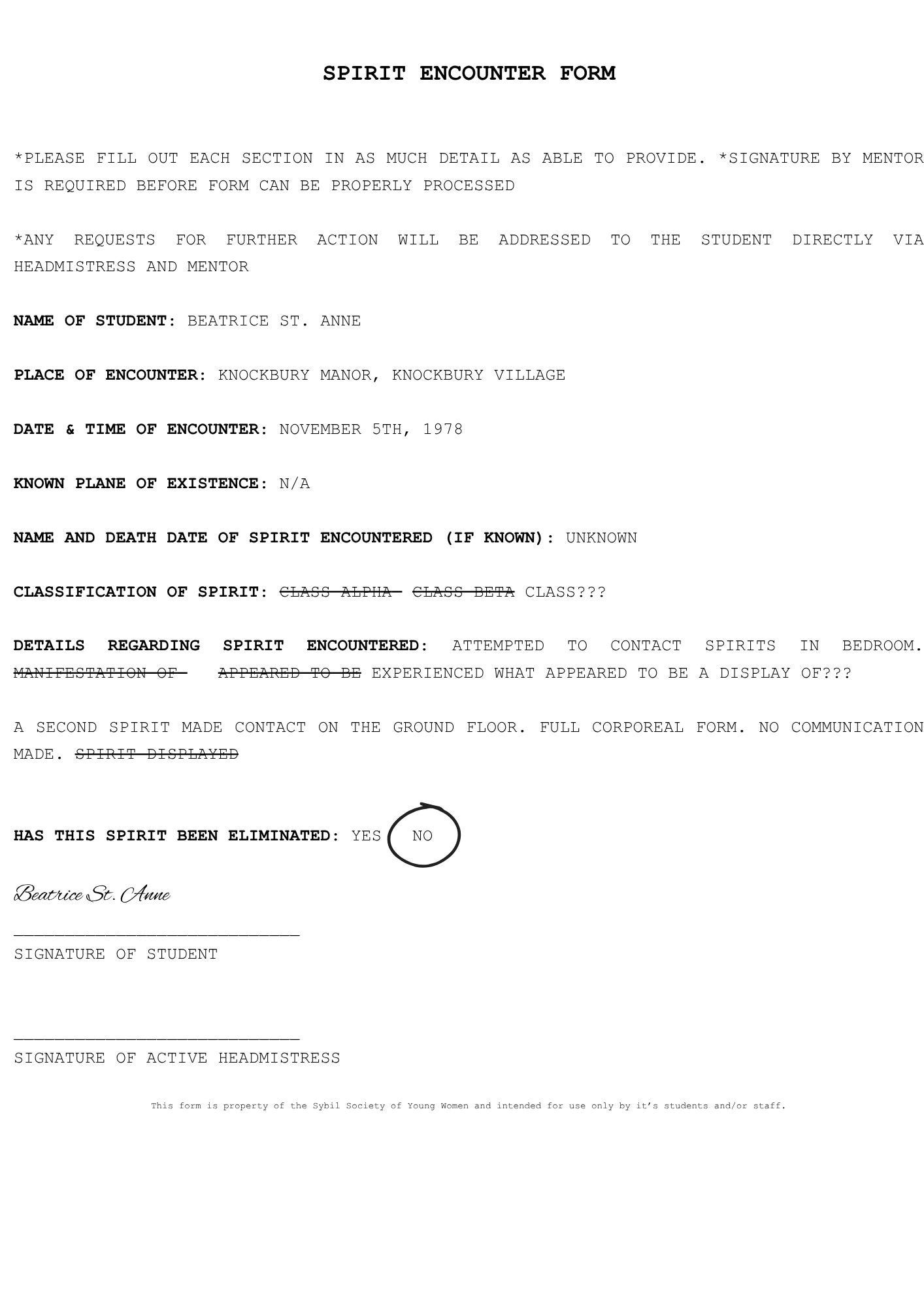 SPIRIT ENCOUNTER FORM

*PLEASE FILL OUT EACH SECTION IN AS MUCH DETAIL AS ABLE TO PROVIDE. *SIGNATURE BY MENTOR IS REQUIRED BEFORE FORM CAN BE PROPERLY PROCESSED

*ANY REQUESTS FOR FURTHER ACTION WILL BE ADDRESSED TO THE STUDENT DIRECTLY VIA HEADMISTRESS AND MENTOR

NAME OF STUDENT: BEATRICE ST. ANNE

PLACE OF ENCOUNTER: KNOCKBURY MANOR, KNOCKBURY VILLAGE

DATE & TIME OF ENCOUNTER: NOVEMBER 5TH, 1978

KNOWN PLANE OF EXISTENCE: N/A

NAME AND DEATH DATE OF SPIRIT ENCOUNTERED (IF KNOWN): UNKNOWN

CLASSIFICATION OF SPIRIT: ~~CLASS ALPHA~~ ~~CLASS BETA~~ CLASS???

DETAILS REGARDING SPIRIT ENCOUNTERED: ATTEMPTED TO CONTACT SPIRITS IN BEDROOM. ~~MANIFESTATION OF~~ ~~APPEARED TO BE~~ EXPERIENCED WHAT APPEARED TO BE A DISPLAY OF???

A SECOND SPIRIT MADE CONTACT ON THE GROUND FLOOR. FULL CORPOREAL FORM. NO COMMUNICATION MADE. ~~SPIRIT DISPLAYED~~

HAS THIS SPIRIT BEEN ELIMINATED: YES NO

Beatrice St. Anne
SIGNATURE OF STUDENT

SIGNATURE OF ACTIVE HEADMISTRESS

This form is property of the Sybil Society of Young Women and intended for use only by it's students and/or staff.